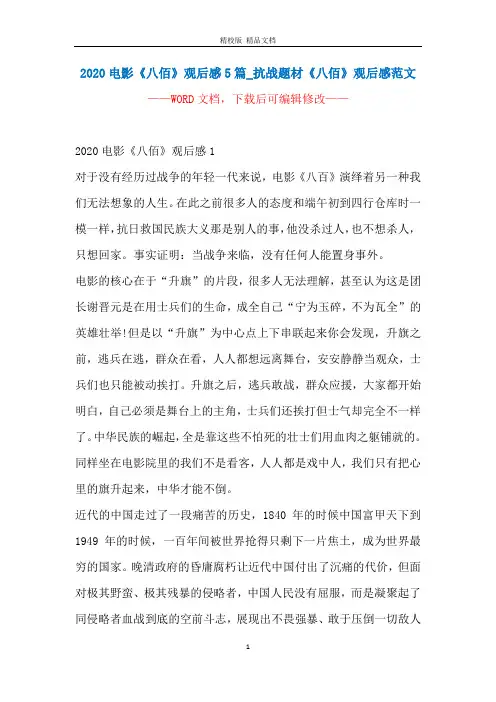 精校版 精品文档

2020 电影《八佰》观后感 5 篇_抗战题材《八佰》观后感范文

——WORD 文档，下载后可编辑修改——

2020 电影《八佰》观后感 1

对于没有经历过战争的年轻一代来说，电影《八百》演绎着另一种我们无法想象的人生。在此之前很多人的态度和端午初到四行仓库时一模一样，抗日救国民族大义那是别人的事，他没杀过人，也不想杀人，只想回家。事实证明：当战争来临，没有任何人能置身事外。

电影的核心在于“升旗”的片段，很多人无法理解，甚至认为这是团长谢晋元是在用士兵们的生命，成全自己“宁为玉碎，不为瓦全”的英雄壮举!但是以“升旗”为中心点上下串联起来你会发现，升旗之前，逃兵在逃，群众在看，人人都想远离舞台，安安静静当观众，士兵们也只能被动挨打。升旗之后，逃兵敢战，群众应援，大家都开始明白，自己必须是舞台上的主角，士兵们还挨打但士气却完全不一样了。中华民族的崛起，全是靠这些不怕死的壮士们用血肉之躯铺就的。同样坐在电影院里的我们不是看客，人人都是戏中人，我们只有把心里的旗升起来，中华才能不倒。

近代的中国走过了一段痛苦的历史，1840 年的时候中国富甲天下到 1949 年的时候，一百年间被世界抢得只剩下一片焦土，成为世界最穷的国家。晚清政府的昏庸腐朽让近代中国付出了沉痛的代价，但面对极其野蛮、极其残暴的侵略者，中国人民没有屈服，而是凝聚起了同侵略者血战到底的空前斗志，展现出不畏强暴、敢于压倒一切敌人

1